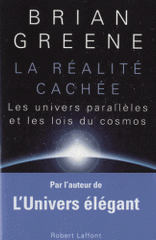 BRIAN
GREENE

LA RÉALITÉ
CACHÉE

Les univers parallèles
et les lois du cosmos

Par l'auteur de
L'Univers élégant

Robert Laffont